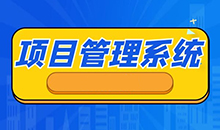 项目管理系统